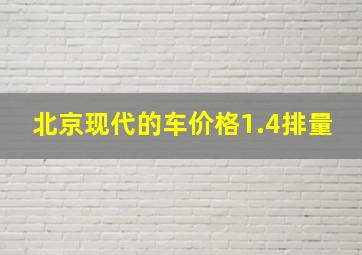 北京现代的车价格1.4排量